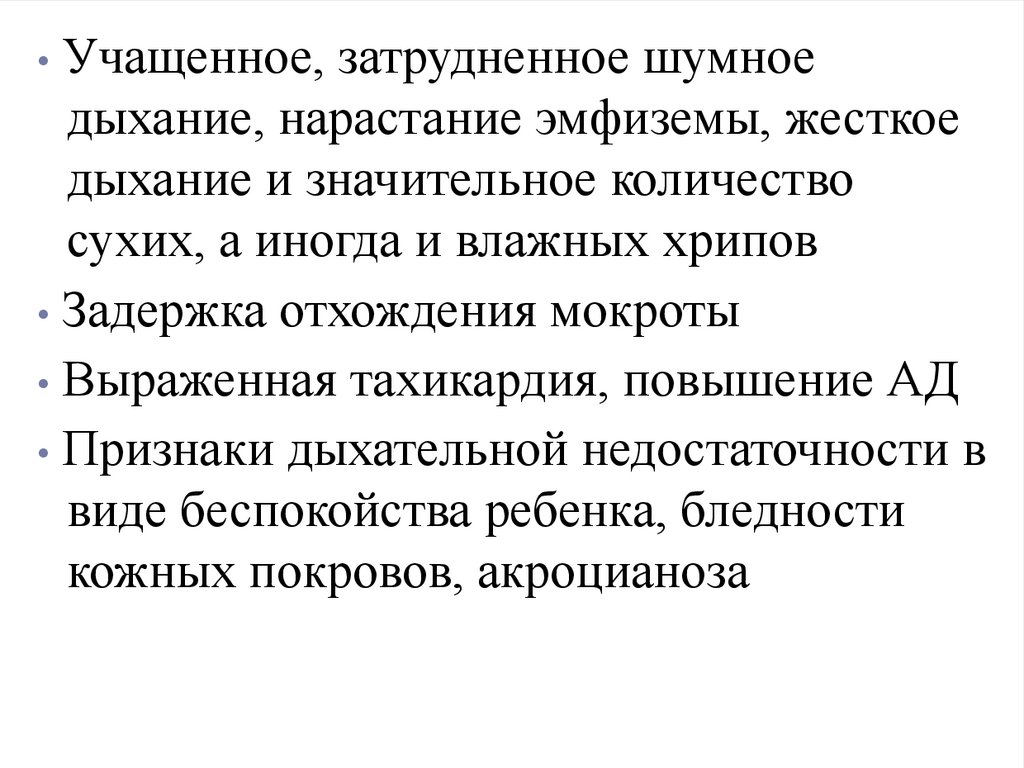 • Учащенное, затрудненное шумное дыхание, нарастание эмфиземы, жесткое дыхание и значительное количество сухих, а иногда и влажных хрипов

• Задержка отхождения мокроты

• Выраженная тахикардия, повышение АД

• Признаки дыхательной недостаточности в виде беспокойства ребенка, бледности кожных покровов, акроцианоза